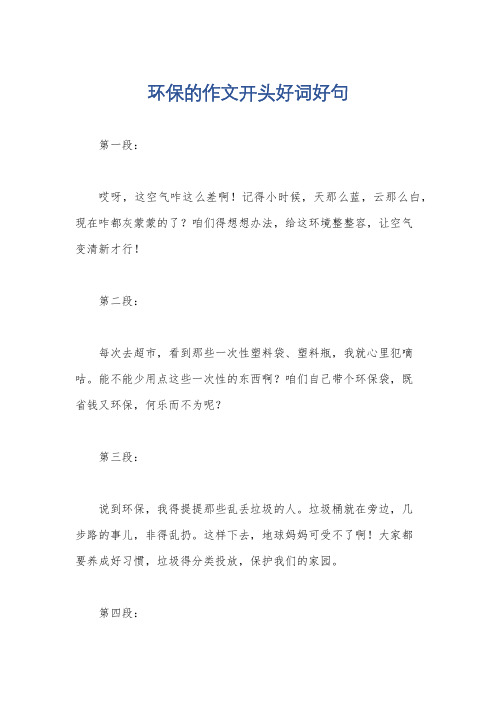 环保的作文开头好词好句

第一段：

哎呀，这空气咋这么差啊！记得小时候，天那么蓝，云那么白，现在咋都灰蒙蒙的了？咱们得想想办法，给这环境整整容，让空气变清新才行！

第二段：

每次去超市，看到那些一次性塑料袋、塑料瓶，我就心里犯嘀咕。能不能少用点这些一次性的东西啊？咱们自己带个环保袋，既省钱又环保，何乐而不为呢？

第三段：

说到环保，我得提提那些乱丢垃圾的人。垃圾桶就在旁边，几步路的事儿，非得乱扔。这样下去，地球妈妈可受不了啊！大家都要养成好习惯，垃圾得分类投放，保护我们的家园。

第四段：